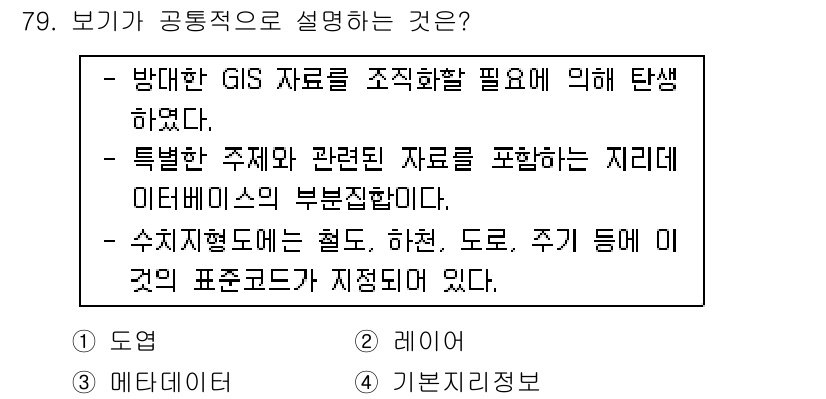 79. 보기가 공통적으로 설명하는 것은?

- 방대한 GIS 자료를 조직화할 필요에 의해 탄생하였다.
- 특별한 주제와 관련된 자료를 포함하는 지리데이터베이스의 부분집합이다.
- 수치지형도에는 철도, 하천, 도로, 주기 등에 이것의 표준코드가 지정되어 있다.

① 도엽
② 레이어
③ 메타데이터
④ 기본지리정보